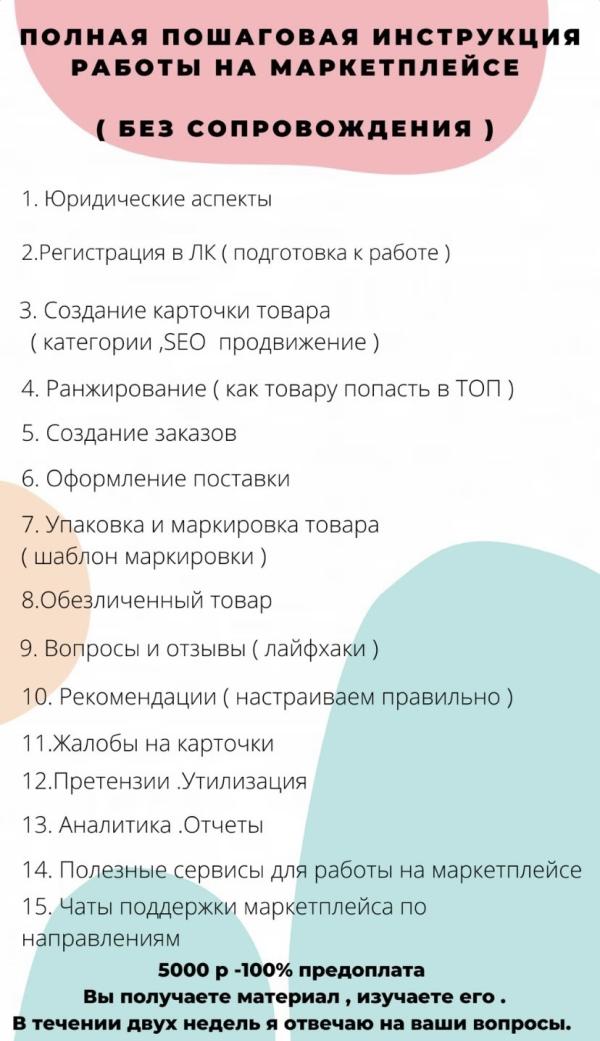 ПОЛНАЯ ПОШАГОВАЯ ИНСТРУКЦИЯ РАБОТЫ НА МАРКЕТПЛЕЙСЕ

( БЕЗ СОПРОВОЖДЕНИЯ )

1. Юридические аспекты

2.Регистрация в ЛК ( подготовка к работе )

3. Создание карточки товара ( категории ,SEO продвижение )

4. Ранжирование ( как товару попасть в ТОП )

5. Создание заказов

6. Оформление поставки

7. Упаковка и маркировка товара ( шаблон маркировки )

8.Обезличенный товар

9. Вопросы и отзывы ( лайфхаки )

10. Рекомендации ( настраиваем правильно )

11.Жалобы на карточки

12.Претензии .Утилизация

13. Аналитика .Отчеты

14. Полезные сервисы для работы на маркетплейсе

15. Чаты поддержки маркетплейса по направлениям

5000 р -100% предоплата
Вы получаете материал , изучаете его .
В течении двух недель я отвечаю на ваши вопросы.